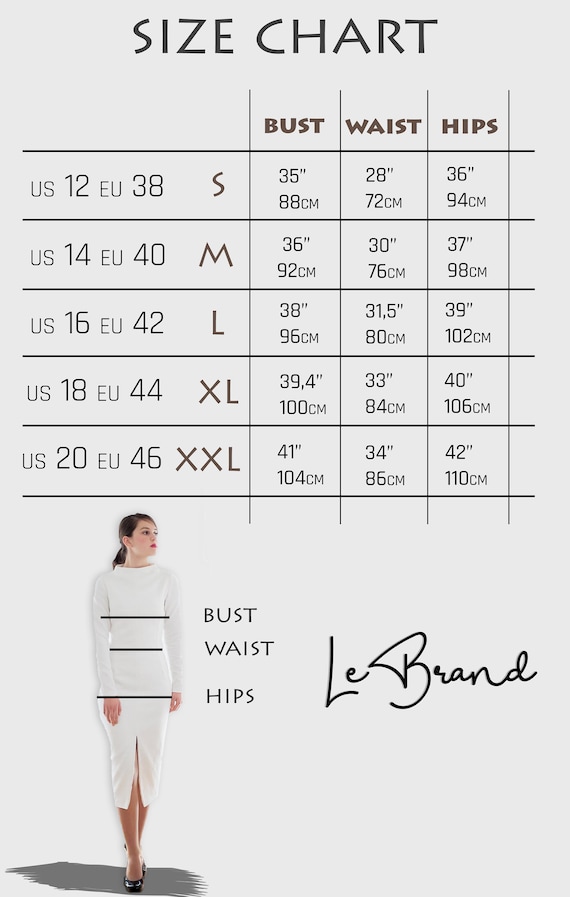 SIZE CHART

| | | BUST | WAIST | HIPS |
|---|---|---|---|---|
| US 12 EU 38 | S | 35" 88CM | 28" 72CM | 36" 94CM |
| US 14 EU 40 | M | 36" 92CM | 30" 76CM | 37" 98CM |
| US 16 EU 42 | L | 38" 96CM | 31,5" 80CM | 39" 102CM |
| US 18 EU 44 | XL | 39,4" 100CM | 33" 84CM | 40" 106CM |
| US 20 EU 46 | XXL | 41" 104CM | 34" 86CM | 42" 110CM |

BUST
WAIST
HIPS

Le Brand